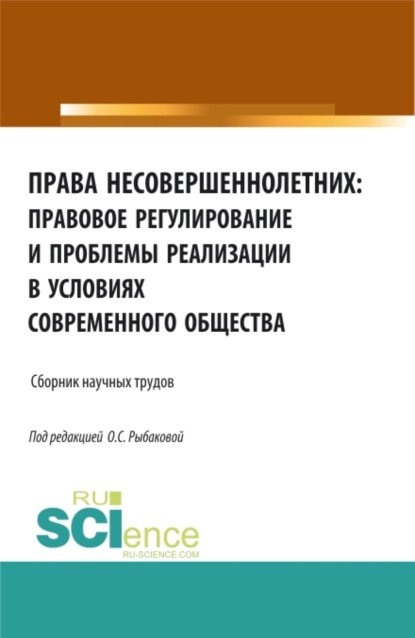 ПРАВА НЕСОВЕРШЕННОЛЕТНИХ: ПРАВОВОЕ РЕГУЛИРОВАНИЕ И ПРОБЛЕМЫ РЕАЛИЗАЦИИ В УСЛОВИЯХ СОВРЕМЕННОГО ОБЩЕСТВА

Сборник научных трудов

Под редакцией О.С. Рыбаковой

RU SCIence
RU-SCIENCE.COM